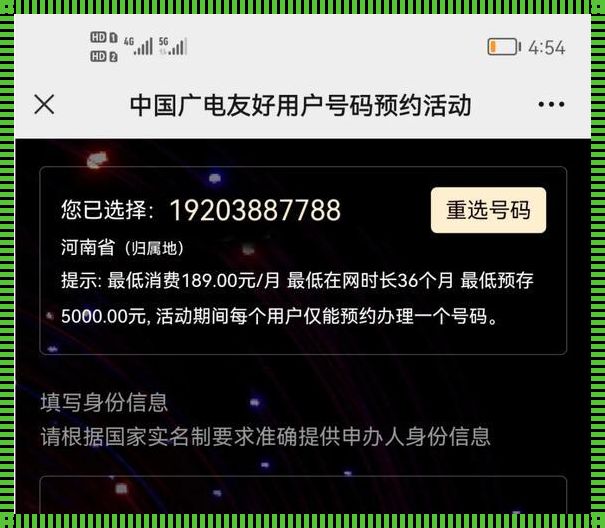 HD 1 4G 5G
HD 2
4:54

中国广电友好用户号码预约活动

您已选择：19203887788
重选号码
河南省（归属地）
提示: 最低消费189.00元/月 最低在网时长36个月 最低预存5000.00元, 活动期间每个用户仅能预约办理一个号码。

填写身份信息
请根据国家实名制要求准确提供申办人身份信息